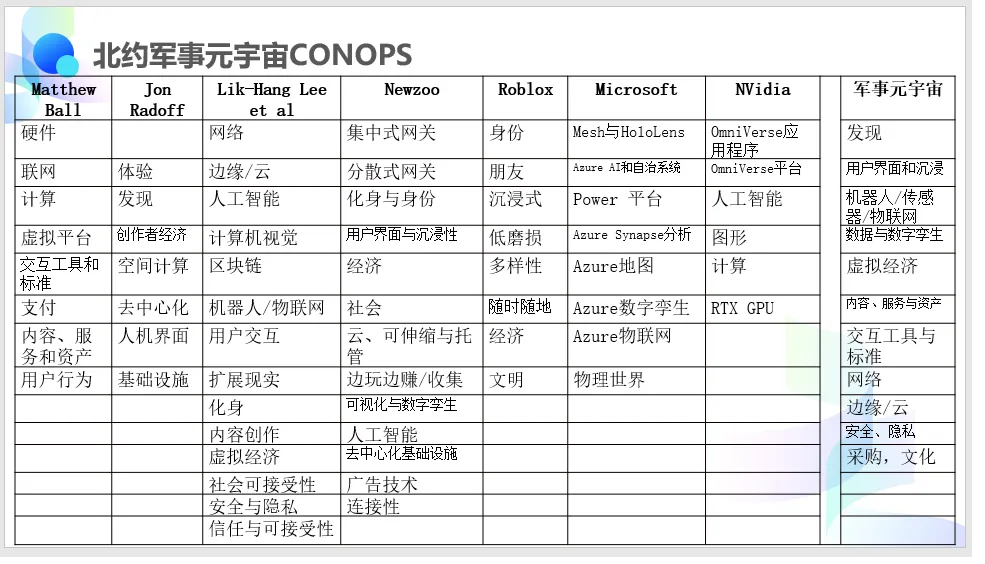 北约军事元宇宙CONOPS

| Matthew Ball | Jon Radoff | Lik-Hang Lee et al | Newzoo | Roblox | Microsoft | NVidia | | 军事元宇宙 |
|---|---|---|---|---|---|---|---|---|
| 硬件 | | 网络 | 集中式网关 | 身份 | Mesh与HoloLens | OmniVerse应用程序 | | 发现 |
| 联网 | 体验 | 边缘/云 | 分散式网关 | 朋友 | Azure AI和自治系统 | OmniVerse平台 | | 用户界面和沉浸 |
| 计算 | 发现 | 人工智能 | 化身与身份 | 沉浸式 | Power 平台 | 人工智能 | | 机器人/传感器/物联网 |
| 虚拟平台 | 创作者经济 | 计算机视觉 | 用户界面与沉浸性 | 低磨损 | Azure Synapse分析 | 图形 | | 数据与数字孪生 |
| 交互工具和标准 | 空间计算 | 区块链 | 经济 | 多样性 | Azure地图 | 计算 | | 虚拟经济 |
| 支付 | 去中心化 | 机器人/物联网 | 社会 | 随时随地 | Azure数字孪生 | RTX GPU | | 内容、服务与资产 |
| 内容、服务和资产 | 人机界面 | 用户交互 | 云、可伸缩与托管 | 经济 | Azure物联网 | | | 交互工具与标准 |
| 用户行为 | 基础设施 | 扩展现实 | 边玩边赚/收集 | 文明 | 物理世界 | | | 网络 |
| | | 化身 | 可视化与数字孪生 | | | | | 边缘/云 |
| | | 内容创作 | 人工智能 | | | | | 安全、隐私 |
| | | 虚拟经济 | 去中心化基础设施 | | | | | 采购，文化 |
| | | 社会可接受性 | 广告技术 | | | | | |
| | | 安全与隐私 | 连接性 | | | | | |
| | | 信任与可接受性 | | | | | | |